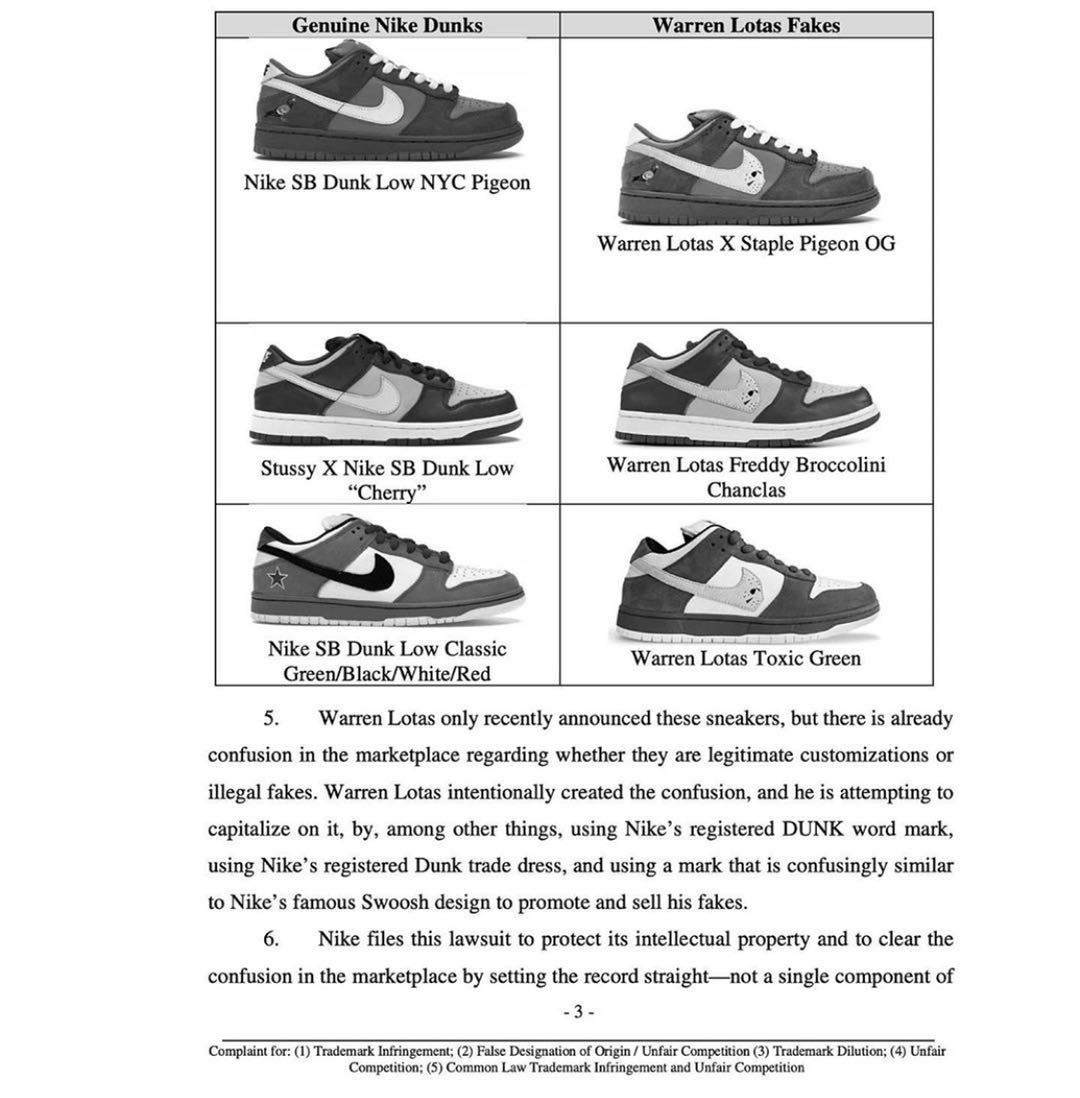 | Genuine Nike Dunks | Warren Lotas Fakes |
|---|---|
| Nike SB Dunk Low NYC Pigeon | Warren Lotas X Staple Pigeon OG |
| Stussy X Nike SB Dunk Low "Cherry" | Warren Lotas Freddy Broccolini Chanclas |
| Nike SB Dunk Low Classic Green/Black/White/Red | Warren Lotas Toxic Green |

5. Warren Lotas only recently announced these sneakers, but there is already confusion in the marketplace regarding whether they are legitimate customizations or illegal fakes. Warren Lotas intentionally created the confusion, and he is attempting to capitalize on it, by, among other things, using Nike's registered DUNK word mark, using Nike's registered Dunk trade dress, and using a mark that is confusingly similar to Nike's famous Swoosh design to promote and sell his fakes.

6. Nike files this lawsuit to protect its intellectual property and to clear the confusion in the marketplace by setting the record straight—not a single component of

- 3 -

Complaint for: (1) Trademark Infringement; (2) False Designation of Origin / Unfair Competition (3) Trademark Dilution; (4) Unfair Competition; (5) Common Law Trademark Infringement and Unfair Competition